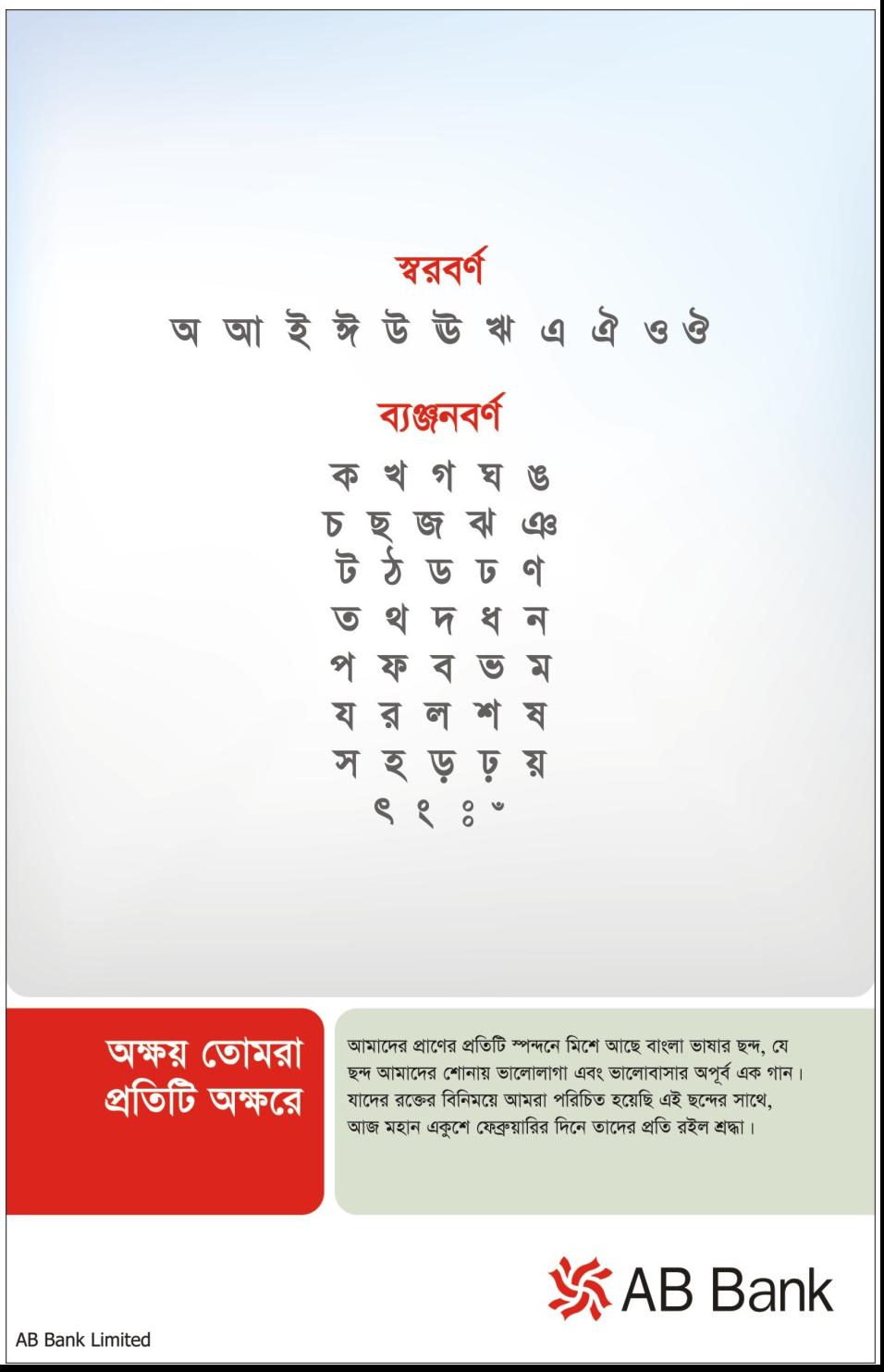 স্বরবর্ণ

অ আ ই ঈ উ ঊ ঋ এ ঐ ও ঔ

ব্যঞ্জনবর্ণ

ক খ গ ঘ ঙ
চ ছ জ ঝ ঞ
ট ঠ ড ঢ ণ
ত থ দ ধ ন
প ফ ব ভ ম
য র ল শ ষ
স হ ড় ঢ় য়
ৎ ং ঃ ঁ

অক্ষয় তোমরা প্রতিটি অক্ষরে

আমাদের প্রাণের প্রতিটি স্পন্দনে মিশে আছে বাংলা ভাষার ছন্দ, যে ছন্দ আমাদের শোনায় ভালোলাগা এবং ভালোবাসার অপূর্ব এক গান। যাদের রক্তের বিনিময়ে আমরা পরিচিত হয়েছি এই ছন্দের সাথে, আজ মহান একুশে ফেব্রুয়ারির দিনে তাদের প্রতি রইল শ্রদ্ধা।

AB Bank

AB Bank Limited